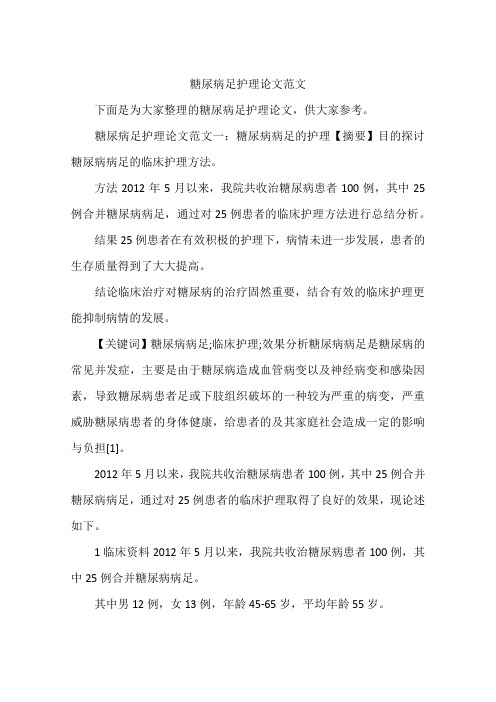 糖尿病足护理论文范文

下面是为大家整理的糖尿病足护理论文，供大家参考。

糖尿病足护理论文范文一：糖尿病病足的护理【摘要】目的探讨糖尿病病足的临床护理方法。

方法 2012 年 5 月以来，我院共收治糖尿病患者 100 例，其中 25 例合并糖尿病病足，通过对 25 例患者的临床护理方法进行总结分析。

结果 25 例患者在有效积极的护理下，病情未进一步发展，患者的生存质量得到了大大提高。

结论临床治疗对糖尿病的治疗固然重要，结合有效的临床护理更能抑制病情的发展。

【关键词】糖尿病病足;临床护理;效果分析糖尿病病足是糖尿病的常见并发症，主要是由于糖尿病造成血管病变以及神经病变和感染因素，导致糖尿病患者足或下肢组织破坏的一种较为严重的病变，严重威胁糖尿病患者的身体健康，给患者的及其家庭社会造成一定的影响与负担[1]。

2012 年 5 月以来，我院共收治糖尿病患者 100 例，其中 25 例合并糖尿病病足，通过对 25 例患者的临床护理取得了良好的效果，现论述如下。

1 临床资料 2012 年 5 月以来，我院共收治糖尿病患者 100 例，其中 25 例合并糖尿病病足。

其中男 12 例，女 13 例，年龄 45-65 岁，平均年龄 55 岁。